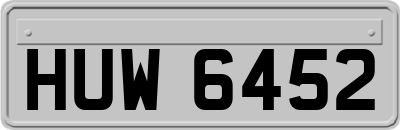 HUW 6452